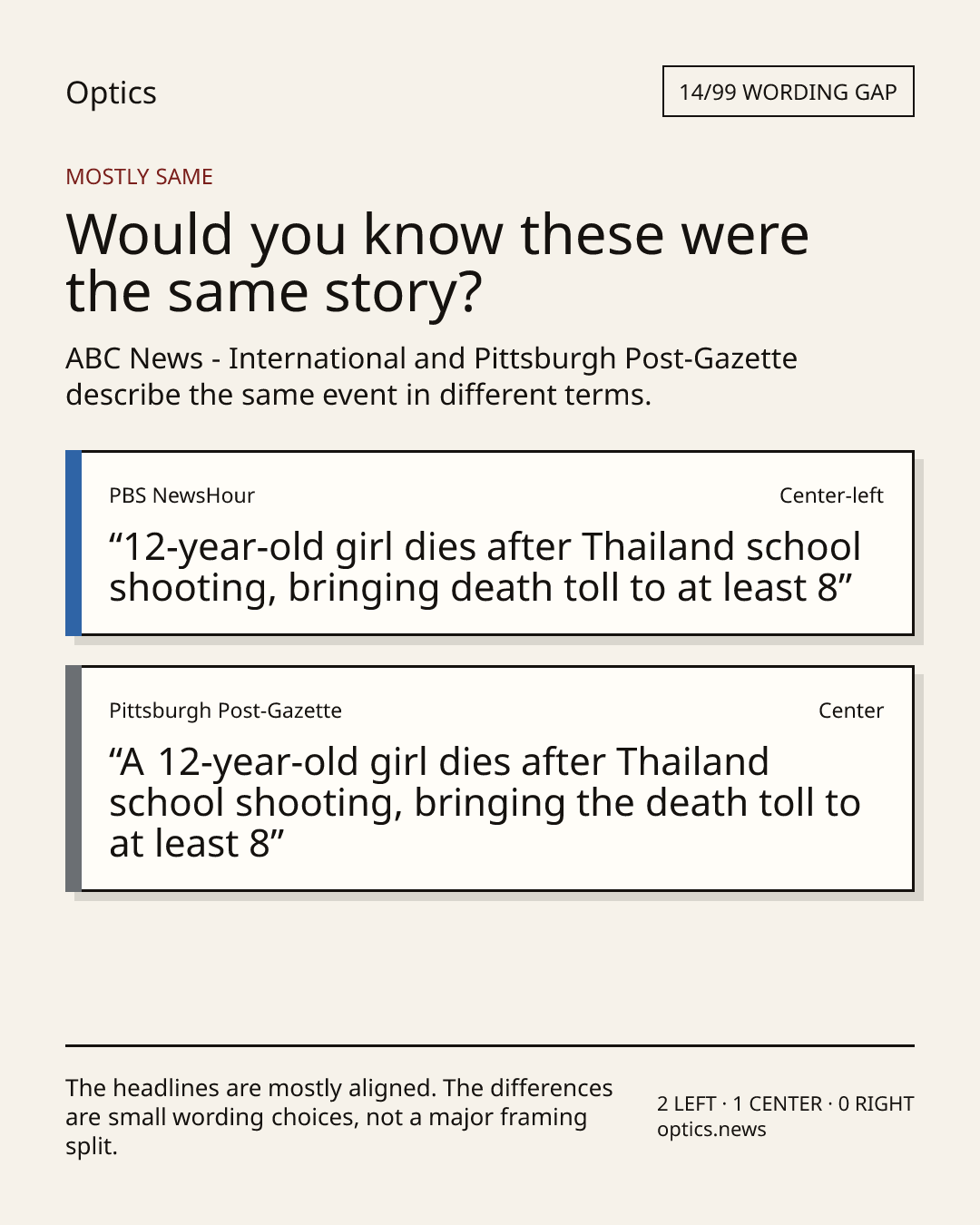 Optics

14/99 WORDING GAP

MOSTLY SAME

Would you know these were the same story?

ABC News - International and Pittsburgh Post-Gazette describe the same event in different terms.

PBS NewsHour

Center-left

“12-year-old girl dies after Thailand school shooting, bringing death toll to at least 8”

Pittsburgh Post-Gazette

Center

“A 12-year-old girl dies after Thailand school shooting, bringing the death toll to at least 8”

The headlines are mostly aligned. The differences are small wording choices, not a major framing split.

2 LEFT · 1 CENTER · 0 RIGHT
optics.news